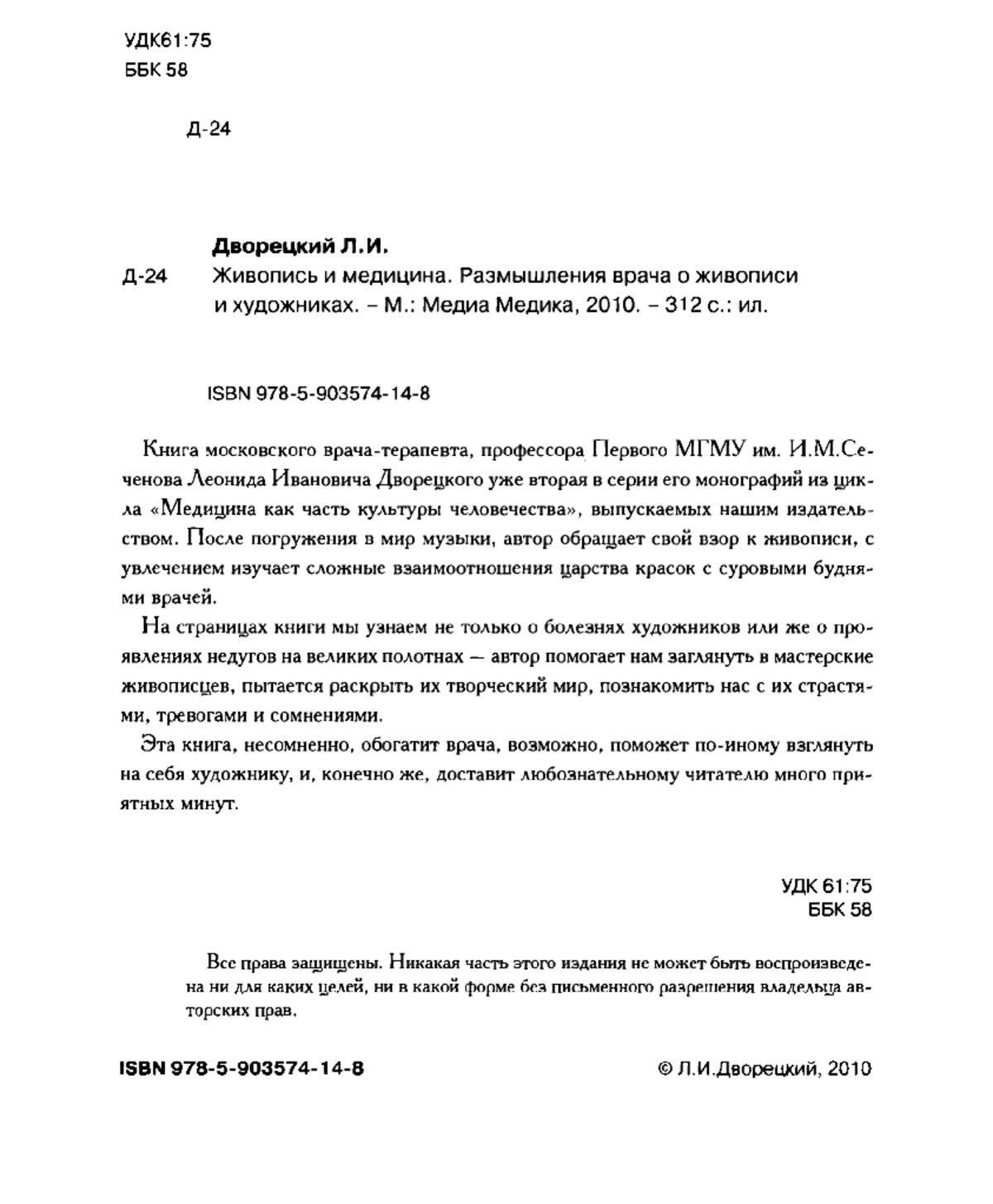 УДК61:75
ББК 58

Д-24

Дворецкий Л.И.

Д-24 Живопись и медицина. Размышления врача о живописи и художниках. – М.: Медиа Медика, 2010. – 312 с.: ил.

ISBN 978-5-903574-14-8

Книга московского врача-терапевта, профессора Первого МГМУ им. И.М.Сеченова Леонида Ивановича Дворецкого уже вторая в серии его монографий из цикла «Медицина как часть культуры человечества», выпускаемых нашим издательством. После погружения в мир музыки, автор обращает свой взор к живописи, с увлечением изучает сложные взаимоотношения царства красок с суровыми буднями врачей.

На страницах книги мы узнаем не только о болезнях художников или же о проявлениях недугов на великих полотнах — автор помогает нам заглянуть в мастерские живописцев, пытается раскрыть их творческий мир, познакомить нас с их страстями, тревогами и сомнениями.

Эта книга, несомненно, обогатит врача, возможно, поможет по-иному взглянуть на себя художнику, и, конечно же, доставит любознательному читателю много приятных минут.

УДК 61:75
ББК 58

Все права защищены. Никакая часть этого издания не может быть воспроизведена ни для каких целей, ни в какой форме без письменного разрешения владельца авторских прав.

ISBN 978-5-903574-14-8

© Л.И.Дворецкий, 2010